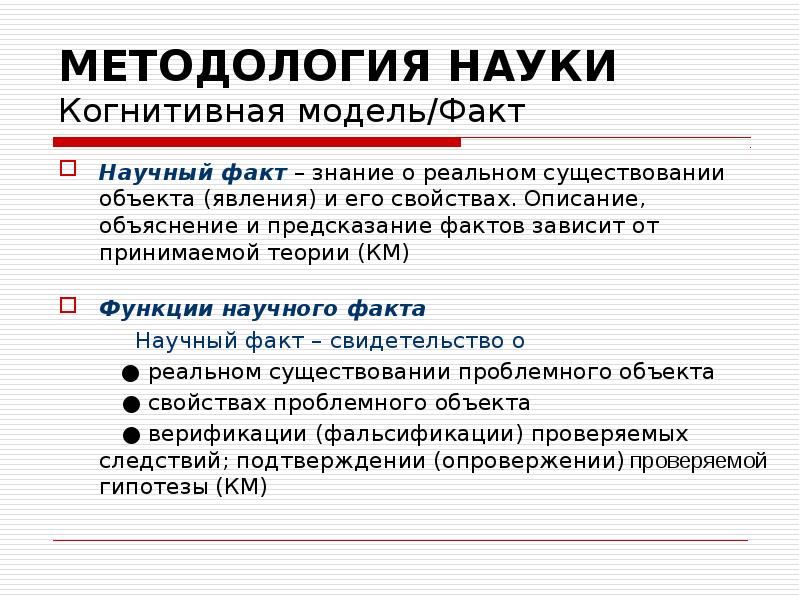 МЕТОДОЛОГИЯ НАУКИ
Когнитивная модель/Факт

Научный факт – знание о реальном существовании объекта (явления) и его свойствах. Описание, объяснение и предсказание фактов зависит от принимаемой теории (КМ)

Функции научного факта

Научный факт – свидетельство о

● реальном существовании проблемного объекта

● свойствах проблемного объекта

● верификации (фальсификации) проверяемых следствий; подтверждении (опровержении) проверяемой гипотезы (КМ)